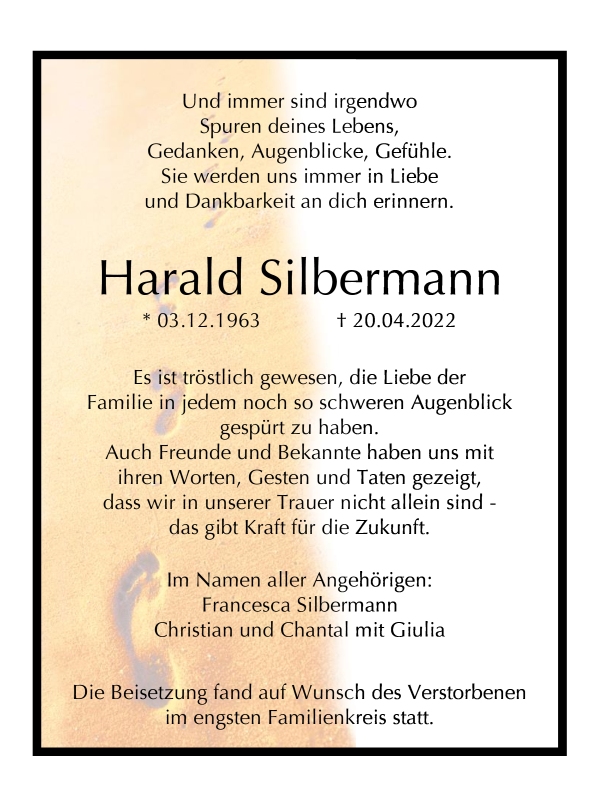 Und immer sind irgendwo
Spuren deines Lebens,
Gedanken, Augenblicke, Gefühle.
Sie werden uns immer in Liebe
und Dankbarkeit an dich erinnern.

Harald Silbermann

* 03.12.1963 † 20.04.2022

Es ist tröstlich gewesen, die Liebe der Familie in jedem noch so schweren Augenblick gespürt zu haben.
Auch Freunde und Bekannte haben uns mit ihren Worten, Gesten und Taten gezeigt, dass wir in unserer Trauer nicht allein sind - das gibt Kraft für die Zukunft.

Im Namen aller Angehörigen:
Francesca Silbermann
Christian und Chantal mit Giulia

Die Beisetzung fand auf Wunsch des Verstorbenen im engsten Familienkreis statt.